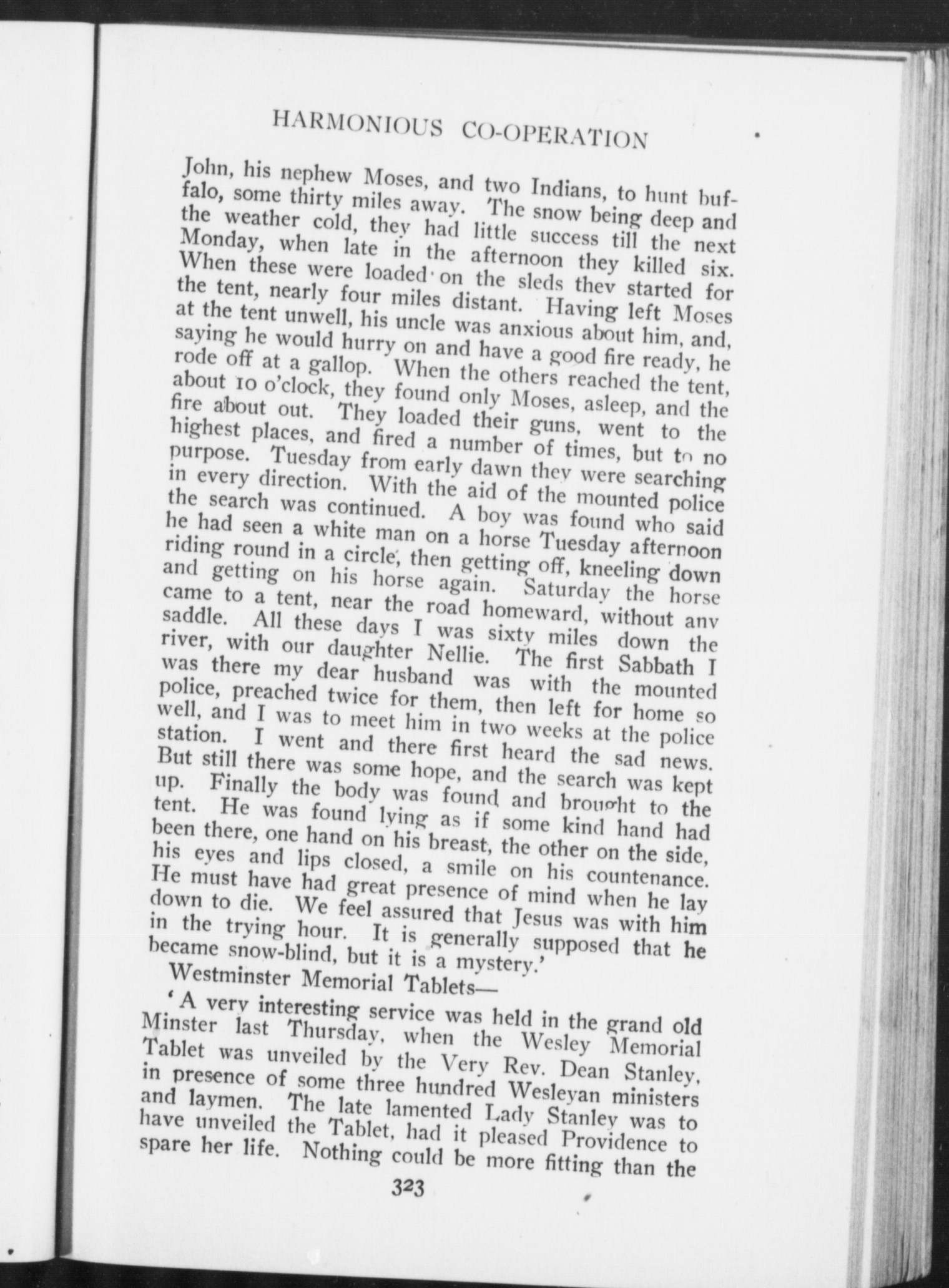 HARMONIOUS CO-OPERATION

John, his nephew Moses, and two Indians, to hunt buffalo, some thirty miles away. The snow being deep and the weather cold, they had little success till the next Monday, when late in the afternoon they killed six. When these were loaded on the sleds they started for the tent, nearly four miles distant. Having left Moses at the tent unwell, his uncle was anxious about him, and, saying he would hurry on and have a good fire ready, he rode off at a gallop. When the others reached the tent, about 10 o'clock, they found only Moses, asleep, and the fire about out. They loaded their guns, went to the highest places, and fired a number of times, but to no purpose. Tuesday from early dawn they were searching in every direction. With the aid of the mounted police the search was continued. A boy was found who said he had seen a white man on a horse Tuesday afternoon riding round in a circle, then getting off, kneeling down and getting on his horse again. Saturday the horse came to a tent, near the road homeward, without any saddle. All these days I was sixty miles down the river, with our daughter Nellie. The first Sabbath I was there my dear husband was with the mounted police, preached twice for them, then left for home so well, and I was to meet him in two weeks at the police station. I went and there first heard the sad news. But still there was some hope, and the search was kept up. Finally the body was found and brought to the tent. He was found lying as if some kind hand had been there, one hand on his breast, the other on the side, his eyes and lips closed, a smile on his countenance. He must have had great presence of mind when he lay down to die. We feel assured that Jesus was with him in the trying hour. It is generally supposed that he became snow-blind, but it is a mystery.'

Westminster Memorial Tablets—

'A very interesting service was held in the grand old Minster last Thursday, when the Wesley Memorial Tablet was unveiled by the Very Rev. Dean Stanley, in presence of some three hundred Wesleyan ministers and laymen. The late lamented Lady Stanley was to have unveiled the Tablet, had it pleased Providence to spare her life. Nothing could be more fitting than the

323